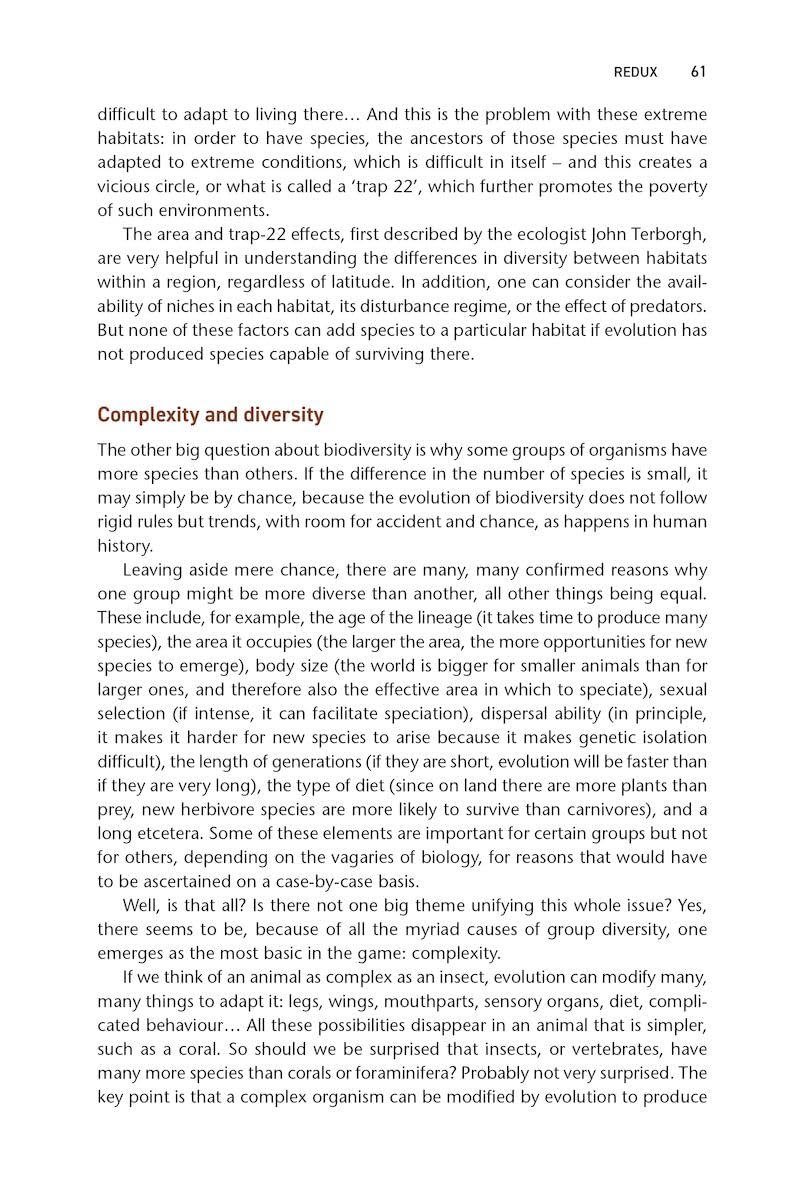 REDUX 61

difficult to adapt to living there… And this is the problem with these extreme habitats: in order to have species, the ancestors of those species must have adapted to extreme conditions, which is difficult in itself – and this creates a vicious circle, or what is called a 'trap 22', which further promotes the poverty of such environments.

The area and trap-22 effects, first described by the ecologist John Terborgh, are very helpful in understanding the differences in diversity between habitats within a region, regardless of latitude. In addition, one can consider the availability of niches in each habitat, its disturbance regime, or the effect of predators. But none of these factors can add species to a particular habitat if evolution has not produced species capable of surviving there.

Complexity and diversity

The other big question about biodiversity is why some groups of organisms have more species than others. If the difference in the number of species is small, it may simply be by chance, because the evolution of biodiversity does not follow rigid rules but trends, with room for accident and chance, as happens in human history.

Leaving aside mere chance, there are many, many confirmed reasons why one group might be more diverse than another, all other things being equal. These include, for example, the age of the lineage (it takes time to produce many species), the area it occupies (the larger the area, the more opportunities for new species to emerge), body size (the world is bigger for smaller animals than for larger ones, and therefore also the effective area in which to speciate), sexual selection (if intense, it can facilitate speciation), dispersal ability (in principle, it makes it harder for new species to arise because it makes genetic isolation difficult), the length of generations (if they are short, evolution will be faster than if they are very long), the type of diet (since on land there are more plants than prey, new herbivore species are more likely to survive than carnivores), and a long etcetera. Some of these elements are important for certain groups but not for others, depending on the vagaries of biology, for reasons that would have to be ascertained on a case-by-case basis.

Well, is that all? Is there not one big theme unifying this whole issue? Yes, there seems to be, because of all the myriad causes of group diversity, one emerges as the most basic in the game: complexity.

If we think of an animal as complex as an insect, evolution can modify many, many things to adapt it: legs, wings, mouthparts, sensory organs, diet, complicated behaviour… All these possibilities disappear in an animal that is simpler, such as a coral. So should we be surprised that insects, or vertebrates, have many more species than corals or foraminifera? Probably not very surprised. The key point is that a complex organism can be modified by evolution to produce